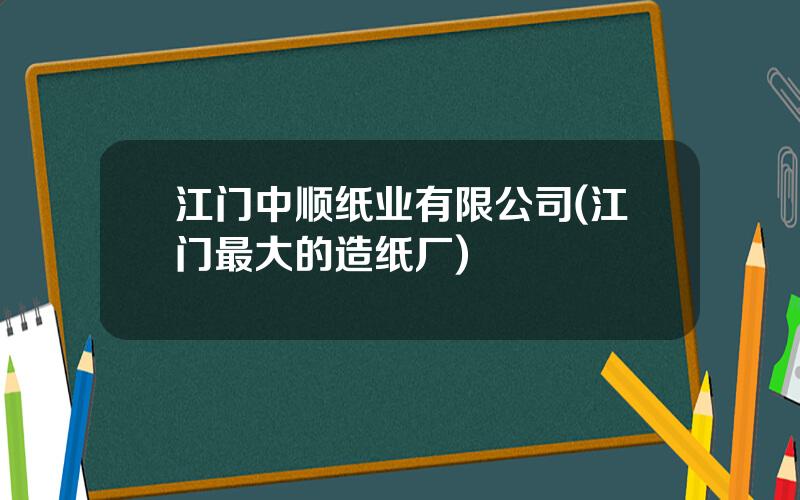 江门中顺纸业有限公司(江门最大的造纸厂)